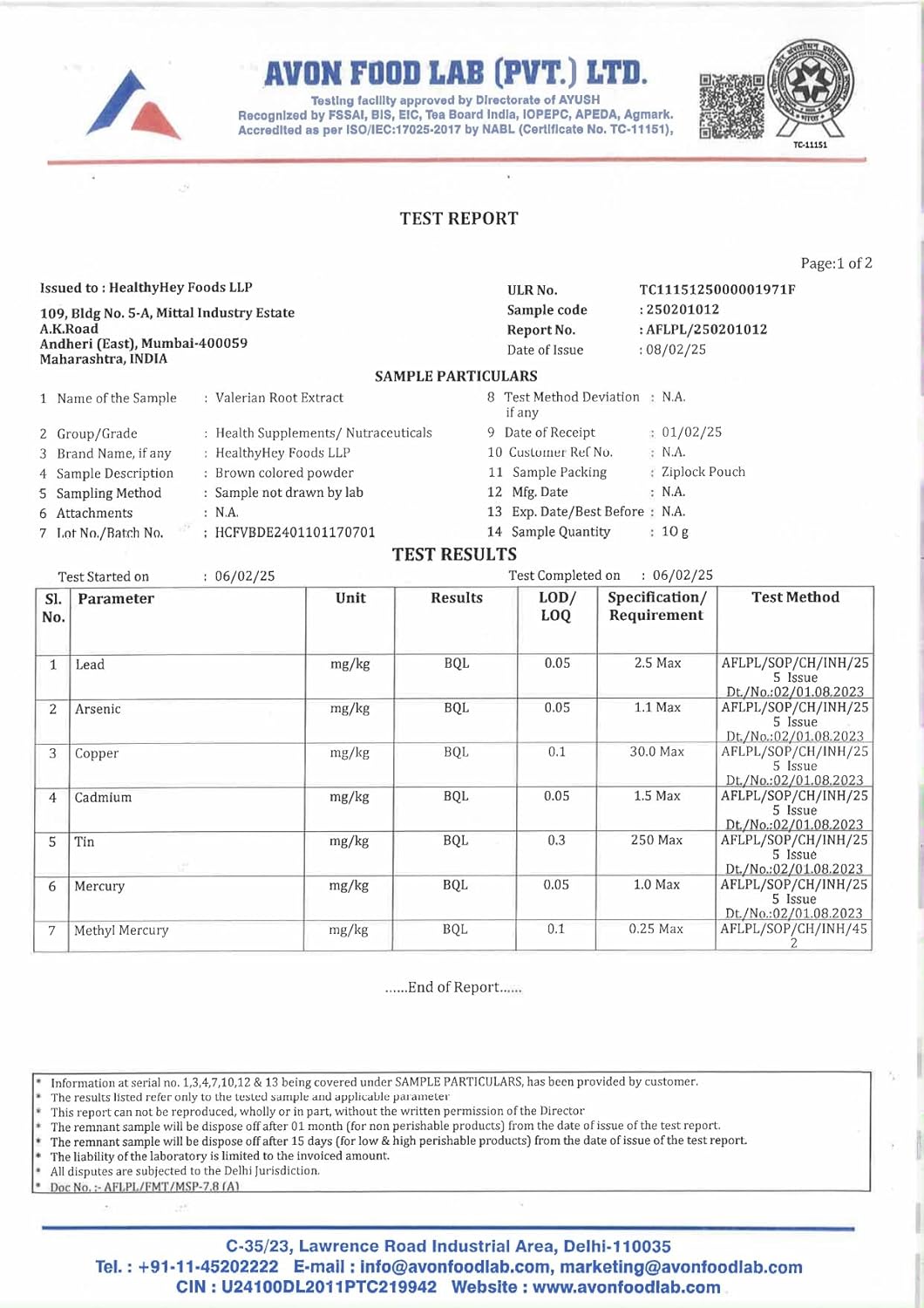 AVON FOOD LAB (PVT.) LTD.
Testing facility approved by Directorate of AYUSH
Recognized by FSSAI, BIS, EIC, Tea Board India, IOPEPC, APEDA, Agmark.
Accredited as per ISO/IEC:17025-2017 by NABL (Certificate No. TC-11151),

TC-11151

TEST REPORT

Page:1 of 2

Issued to : HealthyHey Foods LLP
109, Bldg No. 5-A, Mittal Industry Estate
A.K.Road
Andheri (East), Mumbai-400059
Maharashtra, INDIA

ULR No. TC1115125000001971F
Sample code : 250201012
Report No. : AFLPL/250201012
Date of Issue : 08/02/25

SAMPLE PARTICULARS

1 Name of the Sample : Valerian Root Extract
2 Group/Grade : Health Supplements/ Nutraceuticals
3 Brand Name, if any : HealthyHey Foods LLP
4 Sample Description : Brown colored powder
5 Sampling Method : Sample not drawn by lab
6 Attachments : N.A.
7 Lot No./Batch No. : HCFVBDE2401101170701

8 Test Method Deviation if any : N.A.
9 Date of Receipt : 01/02/25
10 Customer Ref No. : N.A.
11 Sample Packing : Ziplock Pouch
12 Mfg. Date : N.A.
13 Exp. Date/Best Before : N.A.
14 Sample Quantity : 10 g

TEST RESULTS

Test Started on : 06/02/25
Test Completed on : 06/02/25

| Sl. No. | Parameter | Unit | Results | LOD/ LOQ | Specification/ Requirement | Test Method |
|---|---|---|---|---|---|---|
| 1 | Lead | mg/kg | BQL | 0.05 | 2.5 Max | AFLPL/SOP/CH/INH/25 5 Issue Dt./No.:02/01.08.2023 |
| 2 | Arsenic | mg/kg | BQL | 0.05 | 1.1 Max | AFLPL/SOP/CH/INH/25 5 Issue Dt./No.:02/01.08.2023 |
| 3 | Copper | mg/kg | BQL | 0.1 | 30.0 Max | AFLPL/SOP/CH/INH/25 5 Issue Dt./No.:02/01.08.2023 |
| 4 | Cadmium | mg/kg | BQL | 0.05 | 1.5 Max | AFLPL/SOP/CH/INH/25 5 Issue Dt./No.:02/01.08.2023 |
| 5 | Tin | mg/kg | BQL | 0.3 | 250 Max | AFLPL/SOP/CH/INH/25 5 Issue Dt./No.:02/01.08.2023 |
| 6 | Mercury | mg/kg | BQL | 0.05 | 1.0 Max | AFLPL/SOP/CH/INH/25 5 Issue Dt./No.:02/01.08.2023 |
| 7 | Methyl Mercury | mg/kg | BQL | 0.1 | 0.25 Max | AFLPL/SOP/CH/INH/45 2 |

......End of Report......

* Information at serial no. 1,3,4,7,10,12 & 13 being covered under SAMPLE PARTICULARS, has been provided by customer.
* The results listed refer only to the tested sample and applicable parameter
* This report can not be reproduced, wholly or in part, without the written permission of the Director
* The remnant sample will be dispose off after 01 month (for non perishable products) from the date of issue of the test report.
* The remnant sample will be dispose off after 15 days (for low & high perishable products) from the date of issue of the test report.
* The liability of the laboratory is limited to the invoiced amount.
* All disputes are subjected to the Delhi Jurisdiction.
* Doc No. :- AFLPL/FMT/MSP-7.8 (A)

C-35/23, Lawrence Road Industrial Area, Delhi-110035
Tel. : +91-11-45202222 E-mail : info@avonfoodlab.com, marketing@avonfoodlab.com
CIN : U24100DL2011PTC219942 Website : www.avonfoodlab.com